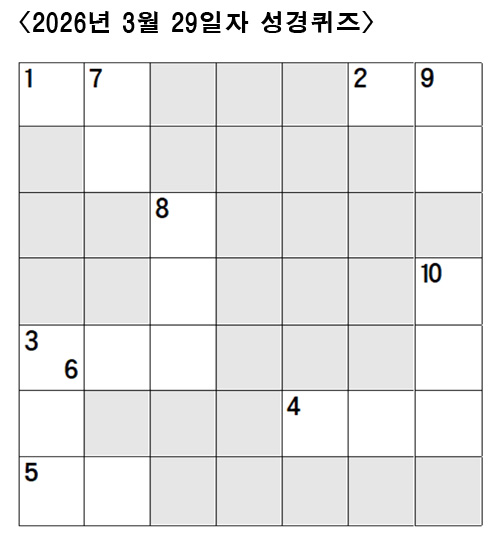 〈2026년 3월 29일자 성경퀴즈〉

| 1 | 7 |  |  |  | 2 | 9 |
|---|---|---|---|---|---|---|
|  |  |  |  |  |  |  |
|  |  | 8 |  |  |  |  |
|  |  |  |  |  |  | 10 |
| 3 6 |  |  |  |  |  |  |
|  |  |  |  | 4 |  |  |
| 5 |  |  |  |  |  |  |